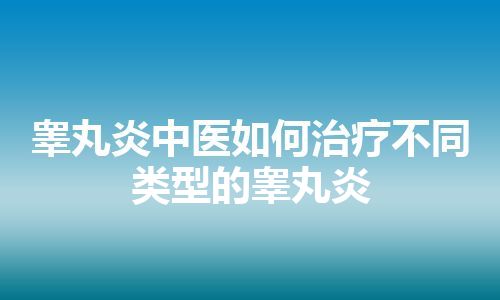 睾丸炎中医如何治疗不同类型的睾丸炎